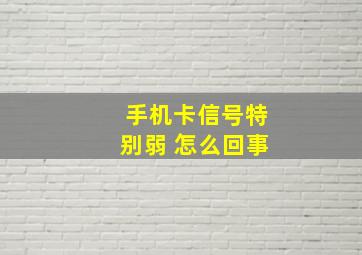 手机卡信号特别弱 怎么回事